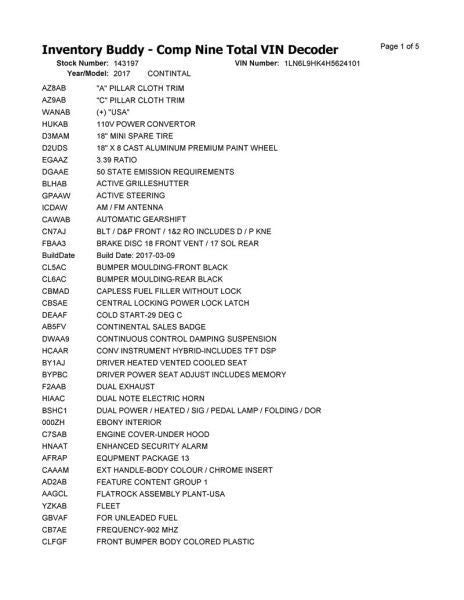 Inventory Buddy - Comp Nine Total VIN Decoder

Page 1 of 5

Stock Number: 143197 VIN Number: 1LN6L9HK4H5624101

Year/Model: 2017 CONTINTAL

| | |
|---|---|
| AZ8AB | "A" PILLAR CLOTH TRIM |
| AZ9AB | "C" PILLAR CLOTH TRIM |
| WANAB | (+) "USA" |
| HUKAB | 110V POWER CONVERTOR |
| D3MAM | 18" MINI SPARE TIRE |
| D2UDS | 18" X 8 CAST ALUMINUM PREMIUM PAINT WHEEL |
| EGAAZ | 3.39 RATIO |
| DGAAE | 50 STATE EMISSION REQUIREMENTS |
| BLHAB | ACTIVE GRILLESHUTTER |
| GPAAW | ACTIVE STEERING |
| ICDAW | AM / FM ANTENNA |
| CAWAB | AUTOMATIC GEARSHIFT |
| CN7AJ | BLT / D&P FRONT / 1&2 RO INCLUDES D / P KNE |
| FBAA3 | BRAKE DISC 18 FRONT VENT / 17 SOL REAR |
| BuildDate | Build Date: 2017-03-09 |
| CL5AC | BUMPER MOULDING-FRONT BLACK |
| CL6AC | BUMPER MOULDING-REAR BLACK |
| CBMAD | CAPLESS FUEL FILLER WITHOUT LOCK |
| CBSAE | CENTRAL LOCKING POWER LOCK LATCH |
| DEAAF | COLD START-29 DEG C |
| AB5FV | CONTINENTAL SALES BADGE |
| DWAA9 | CONTINUOUS CONTROL DAMPING SUSPENSION |
| HCAAR | CONV INSTRUMENT HYBRID-INCLUDES TFT DSP |
| BY1AJ | DRIVER HEATED VENTED COOLED SEAT |
| BYPBC | DRIVER POWER SEAT ADJUST INCLUDES MEMORY |
| F2AAB | DUAL EXHAUST |
| HIAAC | DUAL NOTE ELECTRIC HORN |
| BSHC1 | DUAL POWER / HEATED / SIG / PEDAL LAMP / FOLDING / DOR |
| 000ZH | EBONY INTERIOR |
| C7SAB | ENGINE COVER-UNDER HOOD |
| HNAAT | ENHANCED SECURITY ALARM |
| AFRAP | EQUPMENT PACKAGE 13 |
| CAAAM | EXT HANDLE-BODY COLOUR / CHROME INSERT |
| AD2AB | FEATURE CONTENT GROUP 1 |
| AAGCL | FLATROCK ASSEMBLY PLANT-USA |
| YZKAB | FLEET |
| GBVAF | FOR UNLEADED FUEL |
| CB7AE | FREQUENCY-902 MHZ |
| CLFGF | FRONT BUMPER BODY COLORED PLASTIC |